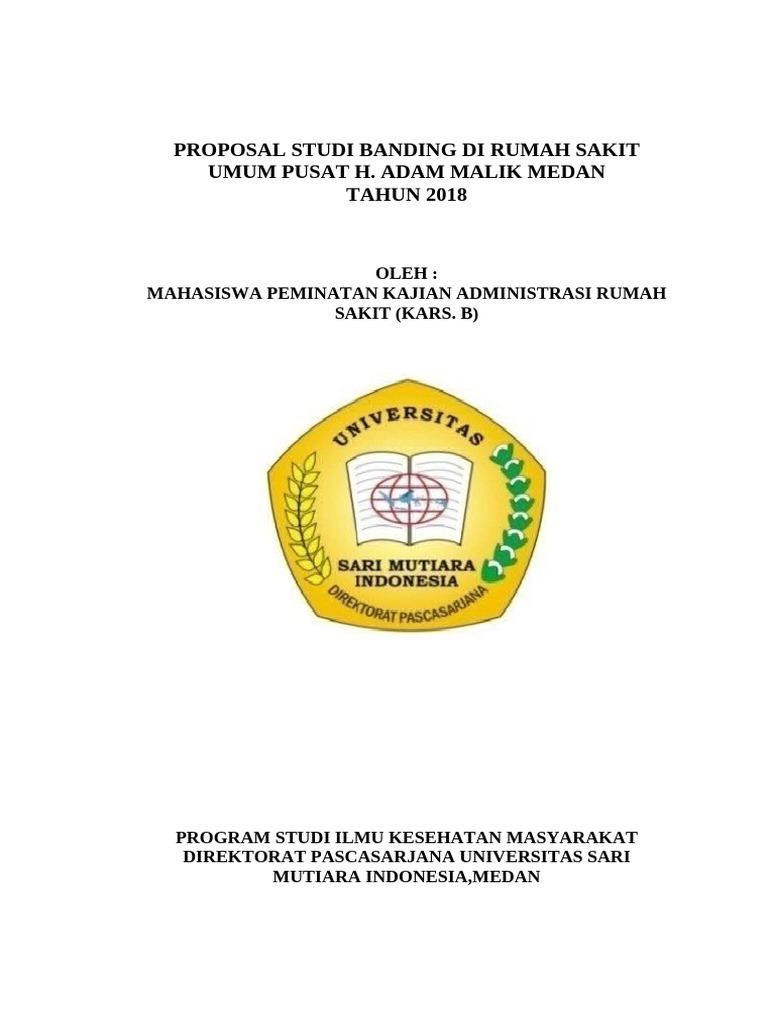 PROPOSAL STUDI BANDING DI RUMAH SAKIT UMUM PUSAT H. ADAM MALIK MEDAN TAHUN 2018

OLEH :
MAHASISWA PEMINATAN KAJIAN ADMINISTRASI RUMAH SAKIT (KARS. B)

UNIVERSITAS
SARI MUTIARA INDONESIA
DIREKTORAT PASCASARJANA

PROGRAM STUDI ILMU KESEHATAN MASYARAKAT
DIREKTORAT PASCASARJANA UNIVERSITAS SARI MUTIARA INDONESIA,MEDAN